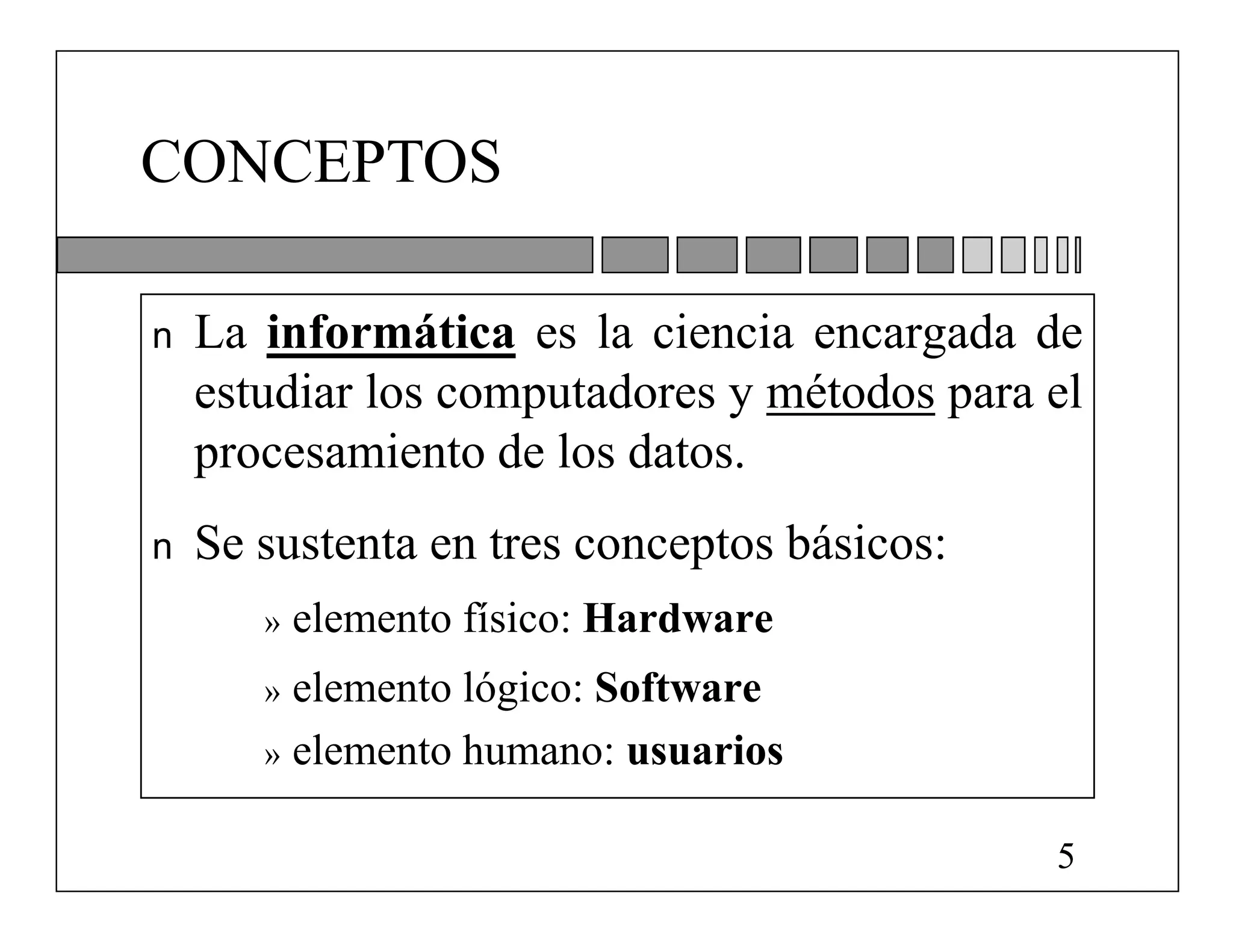 CONCEPTOS

n La informática es la ciencia encargada de estudiar los computadores y métodos para el procesamiento de los datos.

n Se sustenta en tres conceptos básicos:

» elemento físico: Hardware

» elemento lógico: Software

» elemento humano: usuarios

5